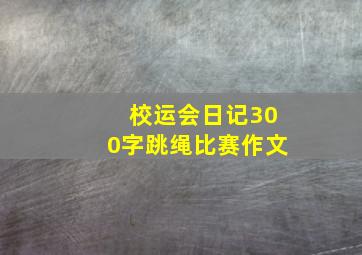 校运会日记300字跳绳比赛作文